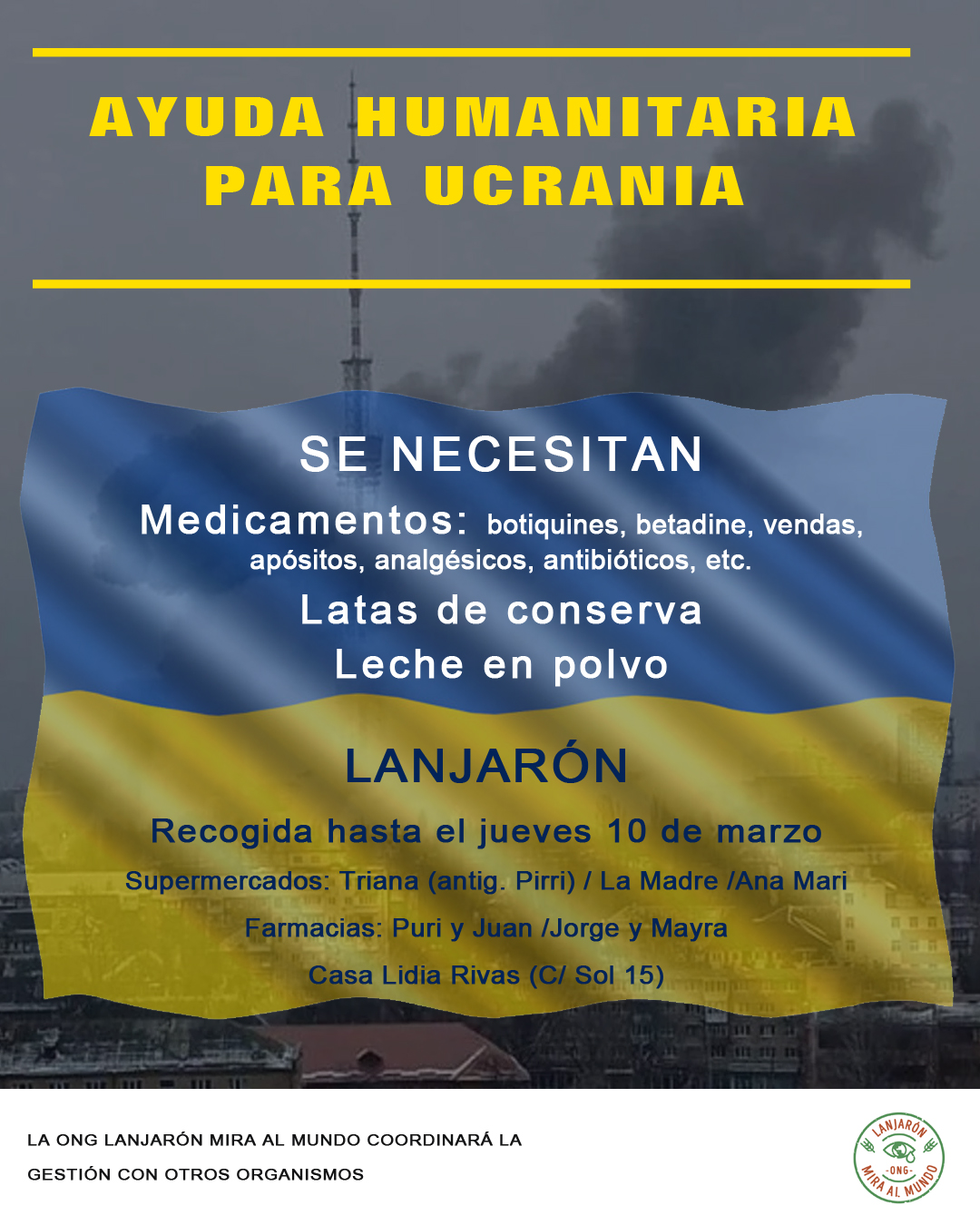 AYUDA HUMANITARIA
PARA UCRANIA

SE NECESITAN

Medicamentos: botiquines, betadine, vendas, apósitos, analgésicos, antibióticos, etc.

Latas de conserva

Leche en polvo

LANJARÓN

Recogida hasta el jueves 10 de marzo

Supermercados: Triana (antig. Pirri) / La Madre /Ana Mari

Farmacias: Puri y Juan /Jorge y Mayra

Casa Lidia Rivas (C/ Sol 15)

LA ONG LANJARÓN MIRA AL MUNDO COORDINARÁ LA GESTIÓN CON OTROS ORGANISMOS

LANJARÓN
-ONG-
MIRA AL MUNDO